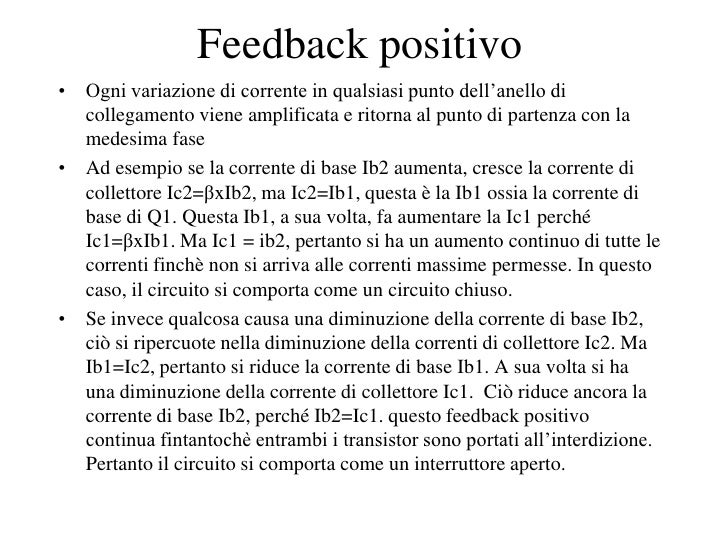 Feedback positivo

• Ogni variazione di corrente in qualsiasi punto dell’anello di collegamento viene amplificata e ritorna al punto di partenza con la medesima fase

• Ad esempio se la corrente di base Ib2 aumenta, cresce la corrente di collettore Ic2=βxIb2, ma Ic2=Ib1, questa è la Ib1 ossia la corrente di base di Q1. Questa Ib1, a sua volta, fa aumentare la Ic1 perché Ic1=βxIb1. Ma Ic1 = ib2, pertanto si ha un aumento continuo di tutte le correnti finchè non si arriva alle correnti massime permesse. In questo caso, il circuito si comporta come un circuito chiuso.

• Se invece qualcosa causa una diminuzione della corrente di base Ib2, ciò si ripercuote nella diminuzione della correnti di collettore Ic2. Ma Ib1=Ic2, pertanto si riduce la corrente di base Ib1. A sua volta si ha una diminuzione della corrente di collettore Ic1. Ciò riduce ancora la corrente di base Ib2, perché Ib2=Ic1. questo feedback positivo continua fintantochè entrambi i transistor sono portati all’interdizione. Pertanto il circuito si comporta come un interruttore aperto.